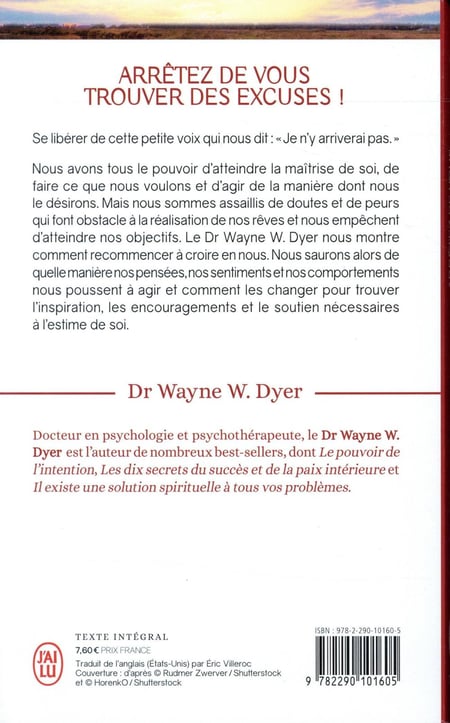 ARRÊTEZ DE VOUS TROUVER DES EXCUSES !

Se libérer de cette petite voix qui nous dit : « Je n'y arriverai pas. »

Nous avons tous le pouvoir d'atteindre la maîtrise de soi, de faire ce que nous voulons et d'agir de la manière dont nous le désirons. Mais nous sommes assaillis de doutes et de peurs qui font obstacle à la réalisation de nos rêves et nous empêchent d'atteindre nos objectifs. Le Dr Wayne W. Dyer nous montre comment recommencer à croire en nous. Nous saurons alors de quelle manière nos pensées, nos sentiments et nos comportements nous poussent à agir et comment les changer pour trouver l'inspiration, les encouragements et le soutien nécessaires à l'estime de soi.

Dr Wayne W. Dyer

Docteur en psychologie et psychothérapeute, le Dr Wayne W. Dyer est l'auteur de nombreux best-sellers, dont Le pouvoir de l'intention, Les dix secrets du succès et de la paix intérieure et Il existe une solution spirituelle à tous vos problèmes.

J'AI LU

TEXTE INTÉGRAL
7,60 € PRIX FRANCE
Traduit de l'anglais (États-Unis) par Éric Villeroc
Couverture : d'après © Rudmer Zwerver / Shutterstock et © HorenkO / Shutterstock

ISBN : 978-2-290-10160-5

9 782290 101605